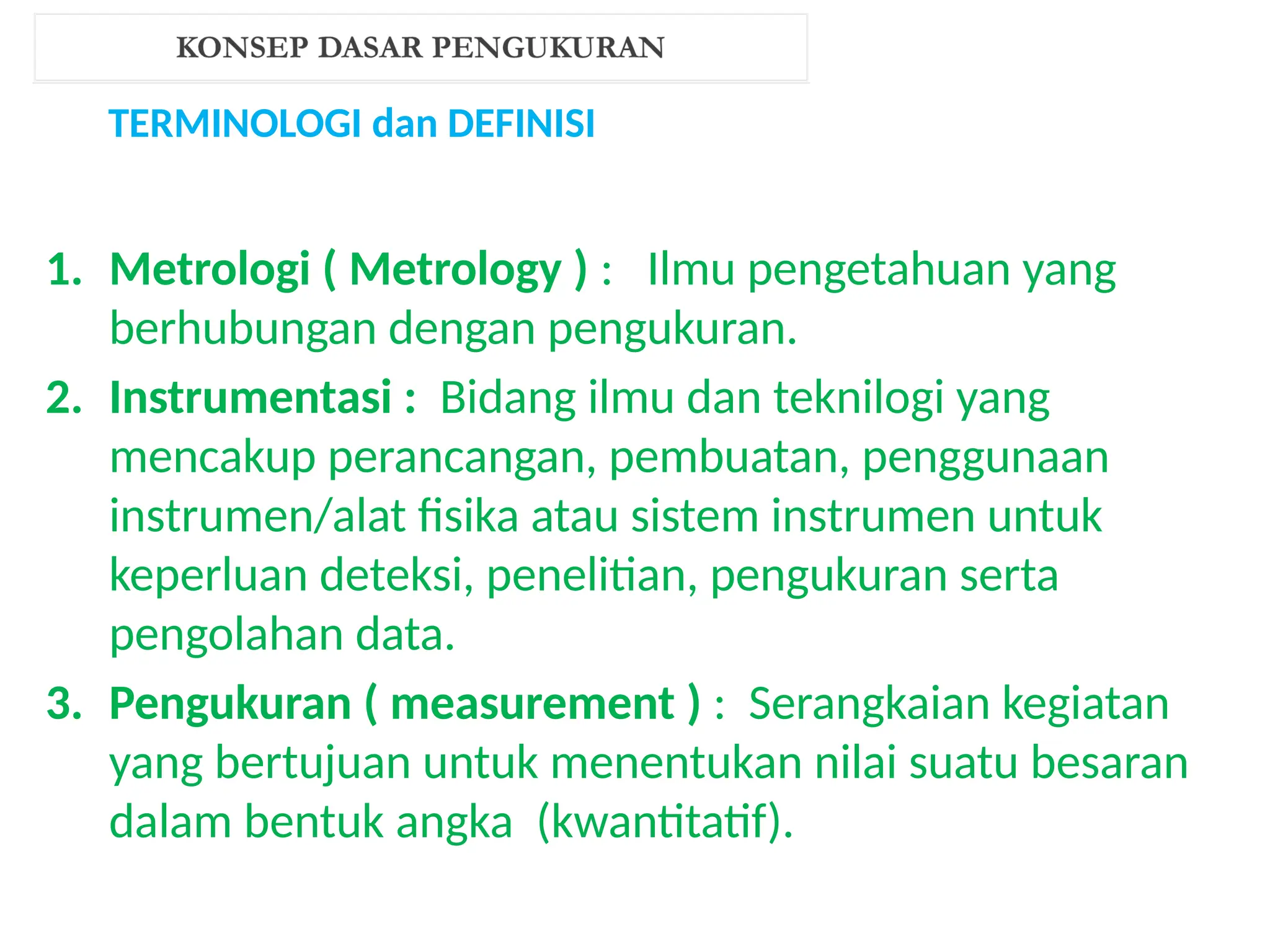 KONSEP DASAR PENGUKURAN

TERMINOLOGI dan DEFINISI

1. Metrologi ( Metrology ) : Ilmu pengetahuan yang berhubungan dengan pengukuran.

2. Instrumentasi : Bidang ilmu dan teknilogi yang mencakup perancangan, pembuatan, penggunaan instrumen/alat fisika atau sistem instrumen untuk keperluan deteksi, penelitian, pengukuran serta pengolahan data.

3. Pengukuran ( measurement ) : Serangkaian kegiatan yang bertujuan untuk menentukan nilai suatu besaran dalam bentuk angka (kwantitatif).